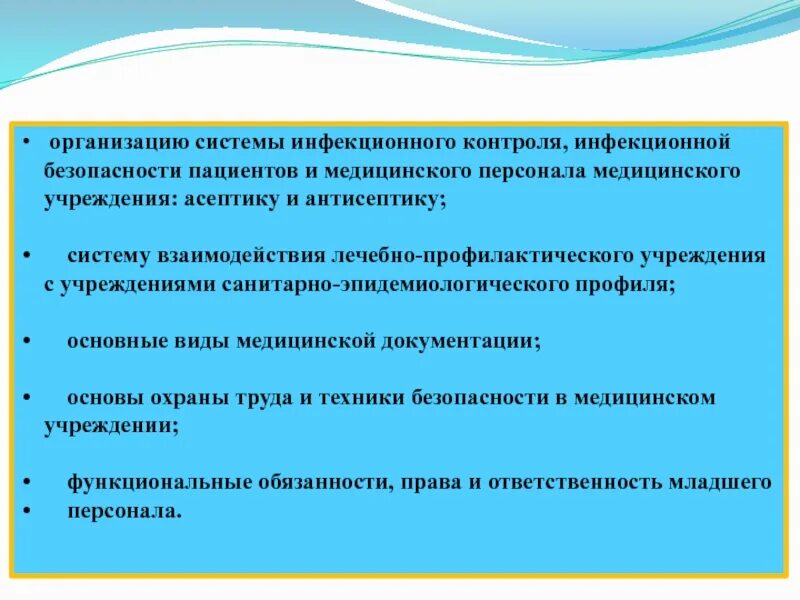 • организацию системы инфекционного контроля, инфекционной безопасности пациентов и медицинского персонала медицинского учреждения: асептику и антисептику;

• систему взаимодействия лечебно-профилактического учреждения с учреждениями санитарно-эпидемиологического профиля;

• основные виды медицинской документации;

• основы охраны труда и техники безопасности в медицинском учреждении;

• функциональные обязанности, права и ответственность младшего
• персонала.